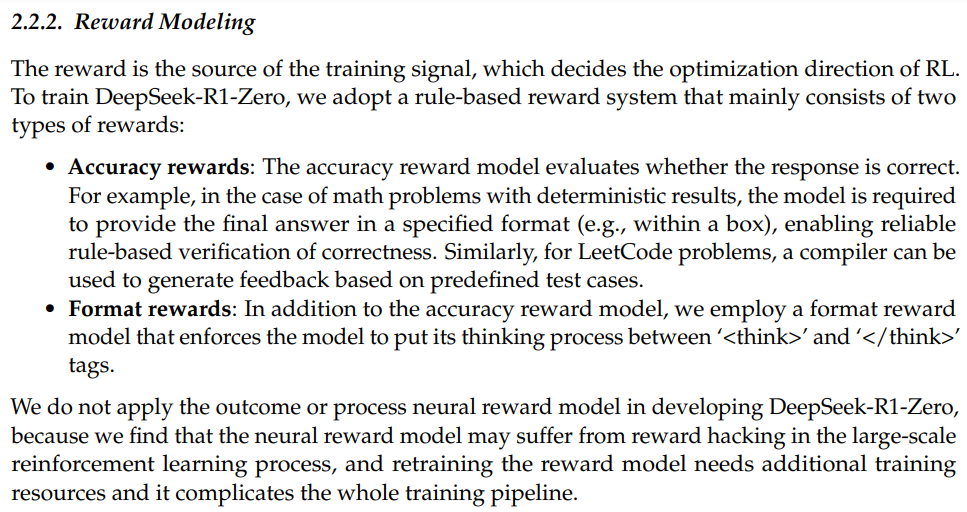 2.2.2. Reward Modeling

The reward is the source of the training signal, which decides the optimization direction of RL. To train DeepSeek-R1-Zero, we adopt a rule-based reward system that mainly consists of two types of rewards:

• Accuracy rewards: The accuracy reward model evaluates whether the response is correct. For example, in the case of math problems with deterministic results, the model is required to provide the final answer in a specified format (e.g., within a box), enabling reliable rule-based verification of correctness. Similarly, for LeetCode problems, a compiler can be used to generate feedback based on predefined test cases.
• Format rewards: In addition to the accuracy reward model, we employ a format reward model that enforces the model to put its thinking process between '<think>' and '</think>' tags.

We do not apply the outcome or process neural reward model in developing DeepSeek-R1-Zero, because we find that the neural reward model may suffer from reward hacking in the large-scale reinforcement learning process, and retraining the reward model needs additional training resources and it complicates the whole training pipeline.